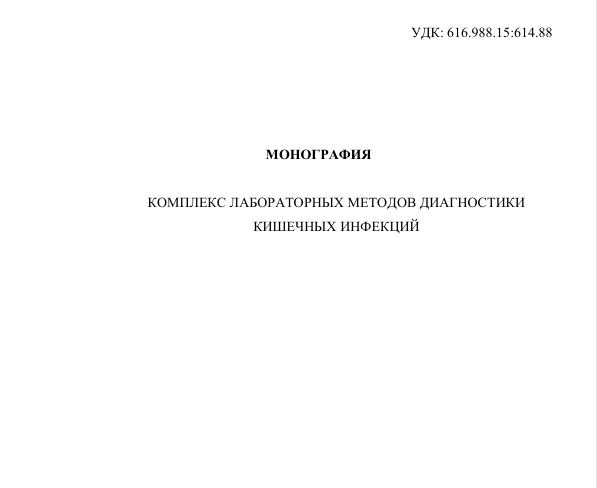 УДК: 616.988.15:614.88

МОНОГРАФИЯ

КОМПЛЕКС ЛАБОРАТОРНЫХ МЕТОДОВ ДИАГНОСТИКИ КИШЕЧНЫХ ИНФЕКЦИЙ